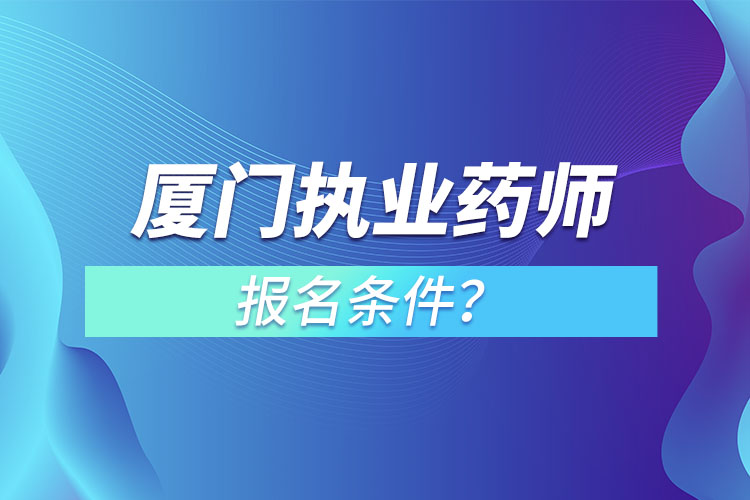 厦门执业药师

报名条件？